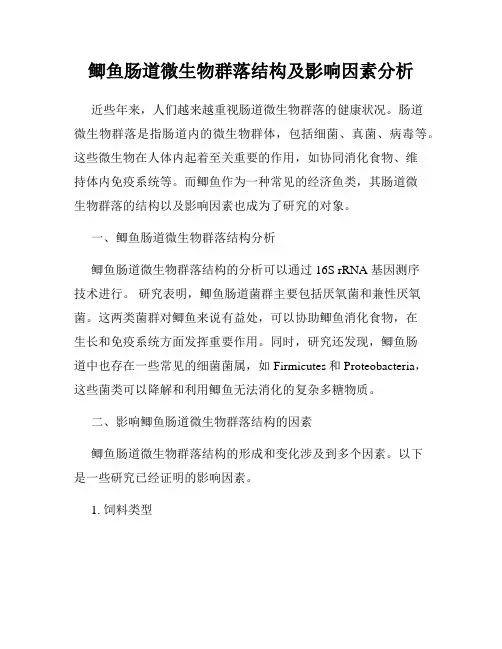 鲫鱼肠道微生物群落结构及影响因素分析

近些年来，人们越来越重视肠道微生物群落的健康状况。肠道微生物群落是指肠道内的微生物群体，包括细菌、真菌、病毒等。这些微生物在人体内起着至关重要的作用，如协同消化食物、维持体内免疫系统等。而鲫鱼作为一种常见的经济鱼类，其肠道微生物群落的结构以及影响因素也成为了研究的对象。

一、鲫鱼肠道微生物群落结构分析

鲫鱼肠道微生物群落结构的分析可以通过 16S rRNA 基因测序技术进行。研究表明，鲫鱼肠道菌群主要包括厌氧菌和兼性厌氧菌。这两类菌群对鲫鱼来说有益处，可以协助鲫鱼消化食物，在生长和免疫系统方面发挥重要作用。同时，研究还发现，鲫鱼肠道中也存在一些常见的细菌菌属，如 Firmicutes 和 Proteobacteria，这些菌类可以降解和利用鲫鱼无法消化的复杂多糖物质。

二、影响鲫鱼肠道微生物群落结构的因素

鲫鱼肠道微生物群落结构的形成和变化涉及到多个因素。以下是一些研究已经证明的影响因素。

1. 饲料类型